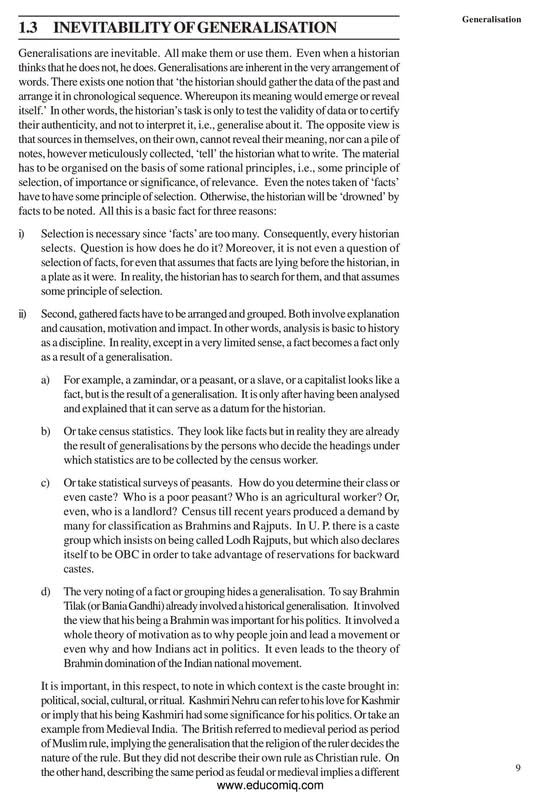 Generalisation

1.3 INEVITABILITY OF GENERALISATION

Generalisations are inevitable. All make them or use them. Even when a historian thinks that he does not, he does. Generalisations are inherent in the very arrangement of words. There exists one notion that 'the historian should gather the data of the past and arrange it in chronological sequence. Whereupon its meaning would emerge or reveal itself.' In other words, the historian's task is only to test the validity of data or to certify their authenticity, and not to interpret it, i.e., generalise about it. The opposite view is that sources in themselves, on their own, cannot reveal their meaning, nor can a pile of notes, however meticulously collected, 'tell' the historian what to write. The material has to be organised on the basis of some rational principles, i.e., some principle of selection, of importance or significance, of relevance. Even the notes taken of 'facts' have to have some principle of selection. Otherwise, the historian will be 'drowned' by facts to be noted. All this is a basic fact for three reasons:

i) Selection is necessary since 'facts' are too many. Consequently, every historian selects. Question is how does he do it? Moreover, it is not even a question of selection of facts, for even that assumes that facts are lying before the historian, in a plate as it were. In reality, the historian has to search for them, and that assumes some principle of selection.

ii) Second, gathered facts have to be arranged and grouped. Both involve explanation and causation, motivation and impact. In other words, analysis is basic to history as a discipline. In reality, except in a very limited sense, a fact becomes a fact only as a result of a generalisation.

a) For example, a zamindar, or a peasant, or a slave, or a capitalist looks like a fact, but is the result of a generalisation. It is only after having been analysed and explained that it can serve as a datum for the historian.

b) Or take census statistics. They look like facts but in reality they are already the result of generalisations by the persons who decide the headings under which statistics are to be collected by the census worker.

c) Or take statistical surveys of peasants. How do you determine their class or even caste? Who is a poor peasant? Who is an agricultural worker? Or, even, who is a landlord? Census till recent years produced a demand by many for classification as Brahmins and Rajputs. In U. P. there is a caste group which insists on being called Lodh Rajputs, but which also declares itself to be OBC in order to take advantage of reservations for backward castes.

d) The very noting of a fact or grouping hides a generalisation. To say Brahmin Tilak (or Bania Gandhi) already involved a historical generalisation. It involved the view that his being a Brahmin was important for his politics. It involved a whole theory of motivation as to why people join and lead a movement or even why and how Indians act in politics. It even leads to the theory of Brahmin domination of the Indian national movement.

It is important, in this respect, to note in which context is the caste brought in: political, social, cultural, or ritual. Kashmiri Nehru can refer to his love for Kashmir or imply that his being Kashmiri had some significance for his politics. Or take an example from Medieval India. The British referred to medieval period as period of Muslim rule, implying the generalisation that the religion of the ruler decides the nature of the rule. But they did not describe their own rule as Christian rule. On the other hand, describing the same period as feudal or medieval implies a different

9

www.educomiq.com